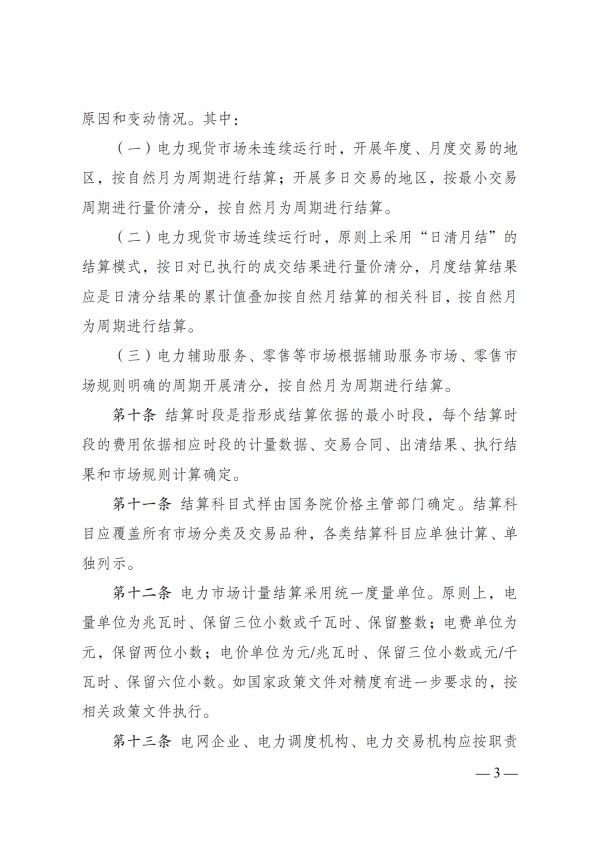 原因和变动情况。其中：

（一）电力现货市场未连续运行时，开展年度、月度交易的地区，按自然月为周期进行结算；开展多日交易的地区，按最小交易周期进行量价清分，按自然月为周期进行结算。

（二）电力现货市场连续运行时，原则上采用“日清月结”的结算模式，按日对已执行的成交结果进行量价清分，月度结算结果应是日清分结果的累计值叠加按自然月结算的相关科目，按自然月为周期进行结算。

（三）电力辅助服务、零售等市场根据辅助服务市场、零售市场规则明确的周期开展清分，按自然月为周期进行结算。

第十条 结算时段是指形成结算依据的最小时段，每个结算时段的费用依据相应时段的计量数据、交易合同、出清结果、执行结果和市场规则计算确定。

第十一条 结算科目式样由国务院价格主管部门确定。结算科目应覆盖所有市场分类及交易品种，各类结算科目应单独计算、单独列示。

第十二条 电力市场计量结算采用统一度量单位。原则上，电量单位为兆瓦时、保留三位小数或千瓦时、保留整数；电费单位为元，保留两位小数；电价单位为元/兆瓦时、保留三位小数或元/千瓦时、保留六位小数。如国家政策文件对精度有进一步要求的，按相关政策文件执行。

第十三条 电网企业、电力调度机构、电力交易机构应按职责

— 3 —